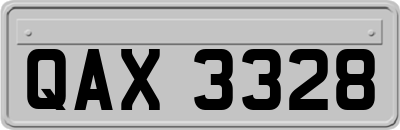 QAX 3328